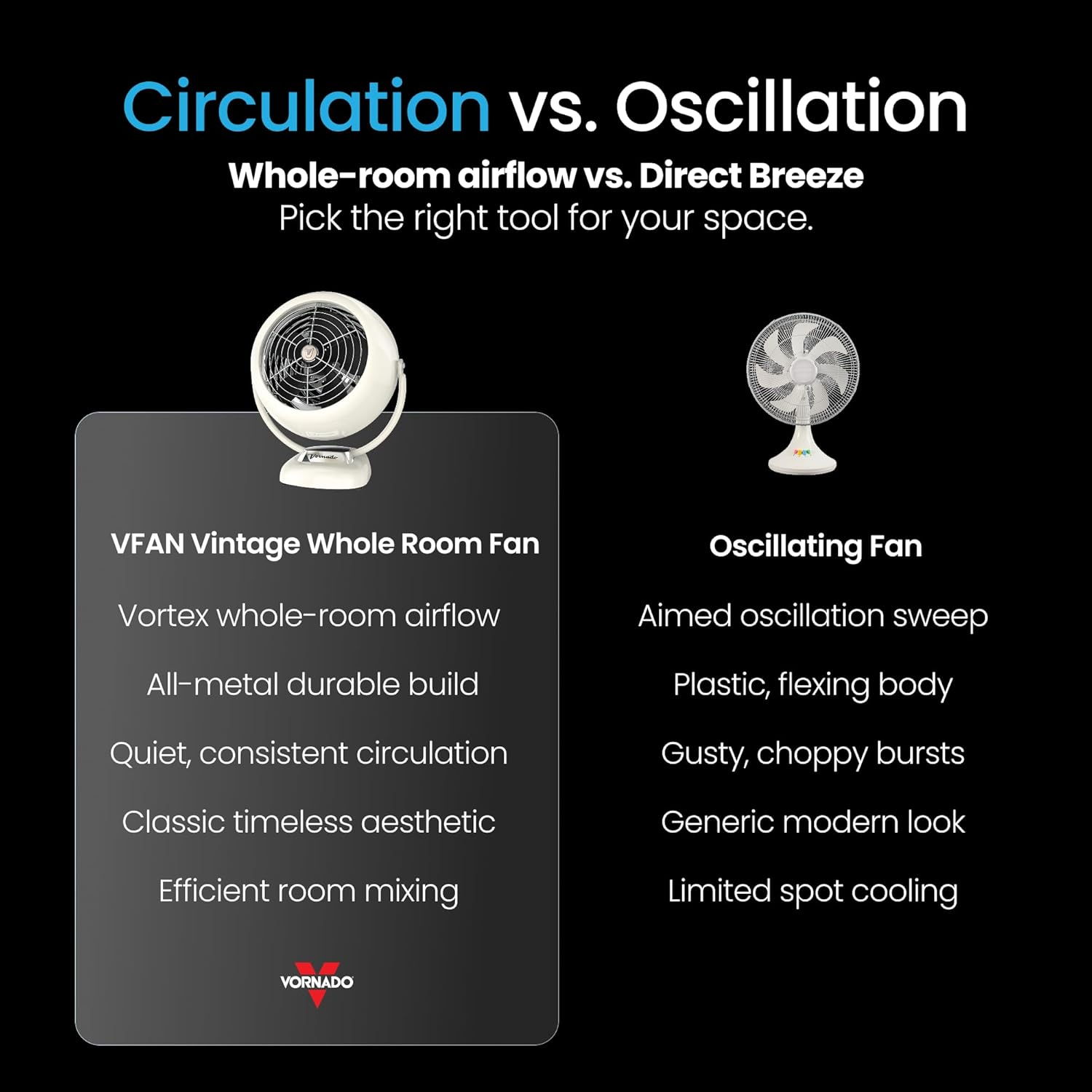 Circulation vs. Oscillation

Whole-room airflow vs. Direct Breeze
Pick the right tool for your space.

Vornado

VFAN Vintage Whole Room Fan

Vortex whole-room airflow

All-metal durable build

Quiet, consistent circulation

Classic timeless aesthetic

Efficient room mixing

VORNADO

Oscillating Fan

Aimed oscillation sweep

Plastic, flexing body

Gusty, choppy bursts

Generic modern look

Limited spot cooling